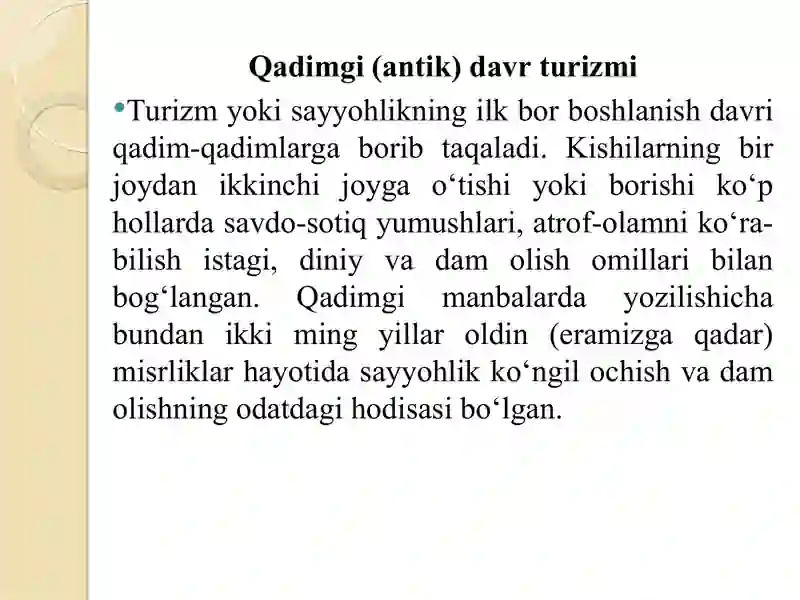 Qadimgi (antik) davr turizmi

•Turizm yoki sayyohlikning ilk bor boshlanish davri qadim-qadimlarga borib taqaladi. Kishilarning bir joydan ikkinchi joyga o‘tishi yoki borishi ko‘p hollarda savdo-sotiq yumushlari, atrof-olamni ko‘ra-bilish istagi, diniy va dam olish omillari bilan bog‘langan. Qadimgi manbalarda yozilishicha bundan ikki ming yillar oldin (eramizga qadar) misrliklar hayotida sayyohlik ko‘ngil ochish va dam olishning odatdagi hodisasi bo‘lgan.